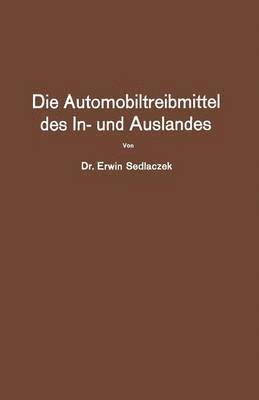 Die Automobiltreibmittel des In- und Auslandes

Von

Dr. Erwin Sedlaczek